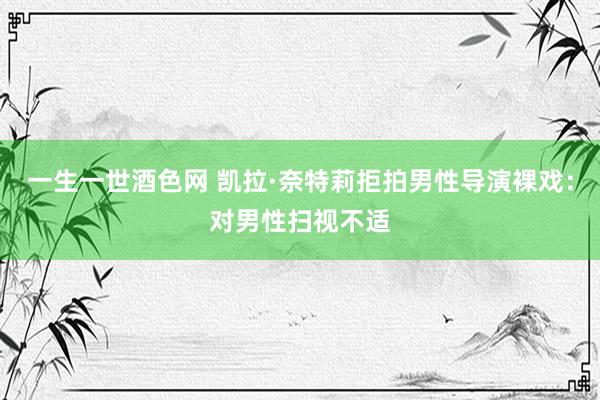 一生一世酒色网 凯拉·奈特莉拒拍男性导演裸戏：对男性扫视不适